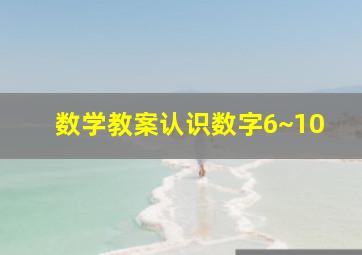 数学教案认识数字6~10